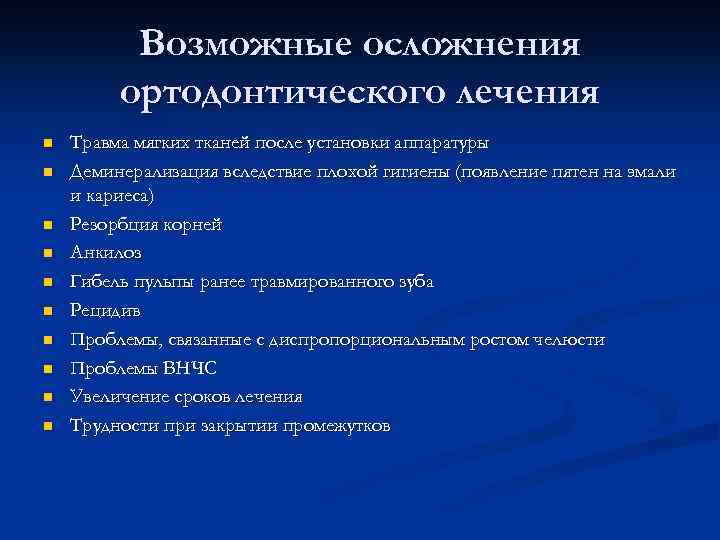 Возможные осложнения ортодонтического лечения

- Травма мягких тканей после установки аппаратуры
- Деминерализация вследствие плохой гигиены (появление пятен на эмали и кариеса)
- Резорбция корней
- Анкилоз
- Гибель пульпы ранее травмированного зуба
- Рецидив
- Проблемы, связанные с диспропорциональным ростом челюсти
- Проблемы ВНЧС
- Увеличение сроков лечения
- Трудности при закрытии промежутков